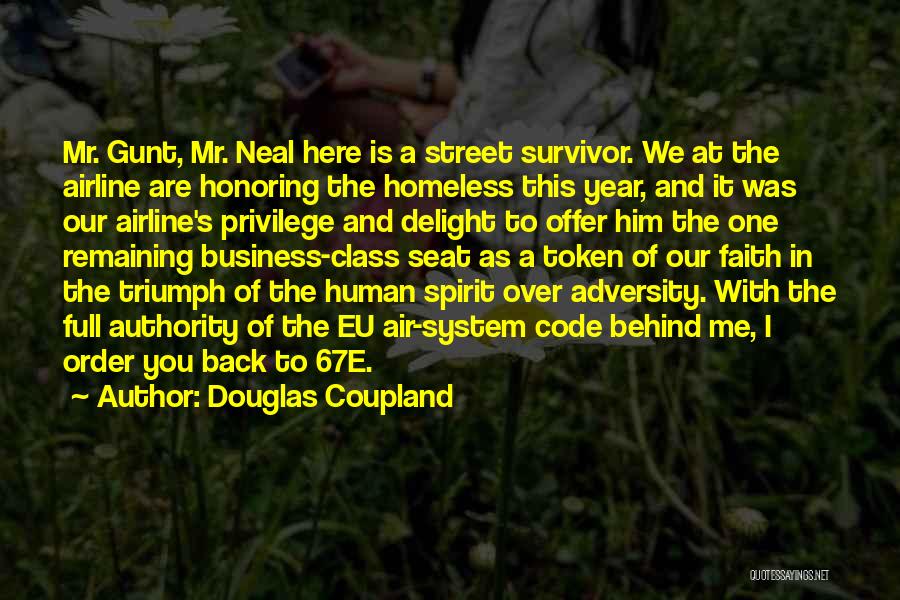 Mr. Gunt, Mr. Neal here is a street survivor. We at the airline are honoring the homeless this year, and it was our airline's privilege and delight to offer him the one remaining business-class seat as a token of our faith in the triumph of the human spirit over adversity. With the full authority of the EU air-system code behind me, I order you back to 67E.

~ Author: Douglas Coupland

QUOTESSAYINGS.NET